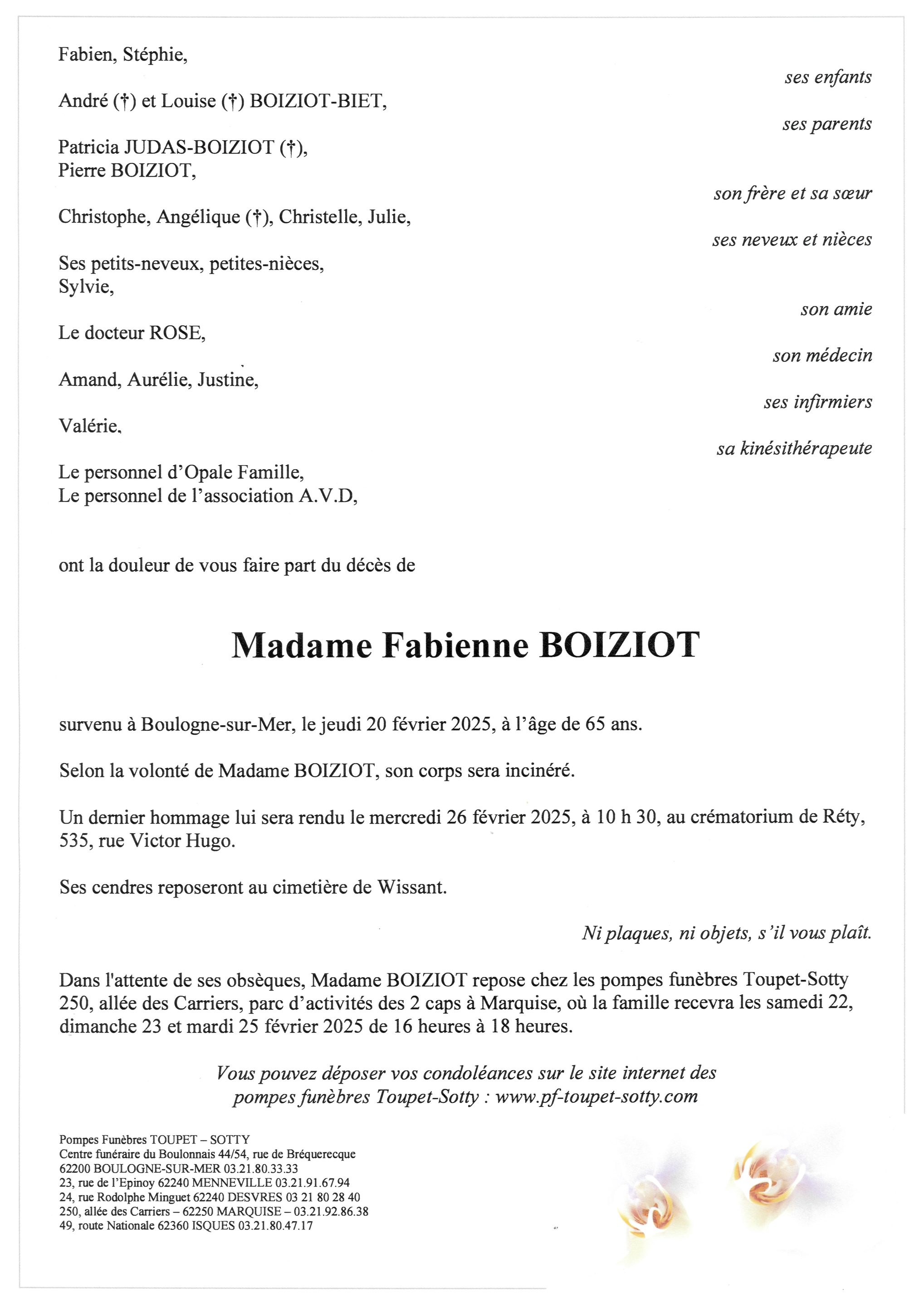 Fabien, Stéphie,

ses enfants

André (†) et Louise (†) BOIZIOT-BIET,

ses parents

Patricia JUDAS-BOIZIOT (†),
Pierre BOIZIOT,

son frère et sa sœur

Christophe, Angélique (†), Christelle, Julie,

ses neveux et nièces

Ses petits-neveux, petites-nièces,
Sylvie,

son amie

Le docteur ROSE,

son médecin

Amand, Aurélie, Justine,

ses infirmiers

Valérie,

sa kinésithérapeute

Le personnel d'Opale Famille,
Le personnel de l'association A.V.D,

ont la douleur de vous faire part du décès de

Madame Fabienne BOIZIOT

survenu à Boulogne-sur-Mer, le jeudi 20 février 2025, à l'âge de 65 ans.

Selon la volonté de Madame BOIZIOT, son corps sera incinéré.

Un dernier hommage lui sera rendu le mercredi 26 février 2025, à 10 h 30, au crématorium de Réty, 535, rue Victor Hugo.

Ses cendres reposeront au cimetière de Wissant.

Ni plaques, ni objets, s'il vous plaît.

Dans l'attente de ses obsèques, Madame BOIZIOT repose chez les pompes funèbres Toupet-Sotty 250, allée des Carriers, parc d'activités des 2 caps à Marquise, où la famille recevra les samedi 22, dimanche 23 et mardi 25 février 2025 de 16 heures à 18 heures.

Vous pouvez déposer vos condoléances sur le site internet des pompes funèbres Toupet-Sotty : www.pf-toupet-sotty.com

Pompes Funèbres TOUPET – SOTTY
Centre funéraire du Boulonnais 44/54, rue de Bréquerecque
62200 BOULOGNE-SUR-MER 03.21.80.33.33
23, rue de l'Epinoy 62240 MENNEVILLE 03.21.91.67.94
24, rue Rodolphe Minguet 62240 DESVRES 03 21 80 28 40
250, allée des Carriers – 62250 MARQUISE – 03.21.92.86.38
49, route Nationale 62360 ISQUES 03.21.80.47.17